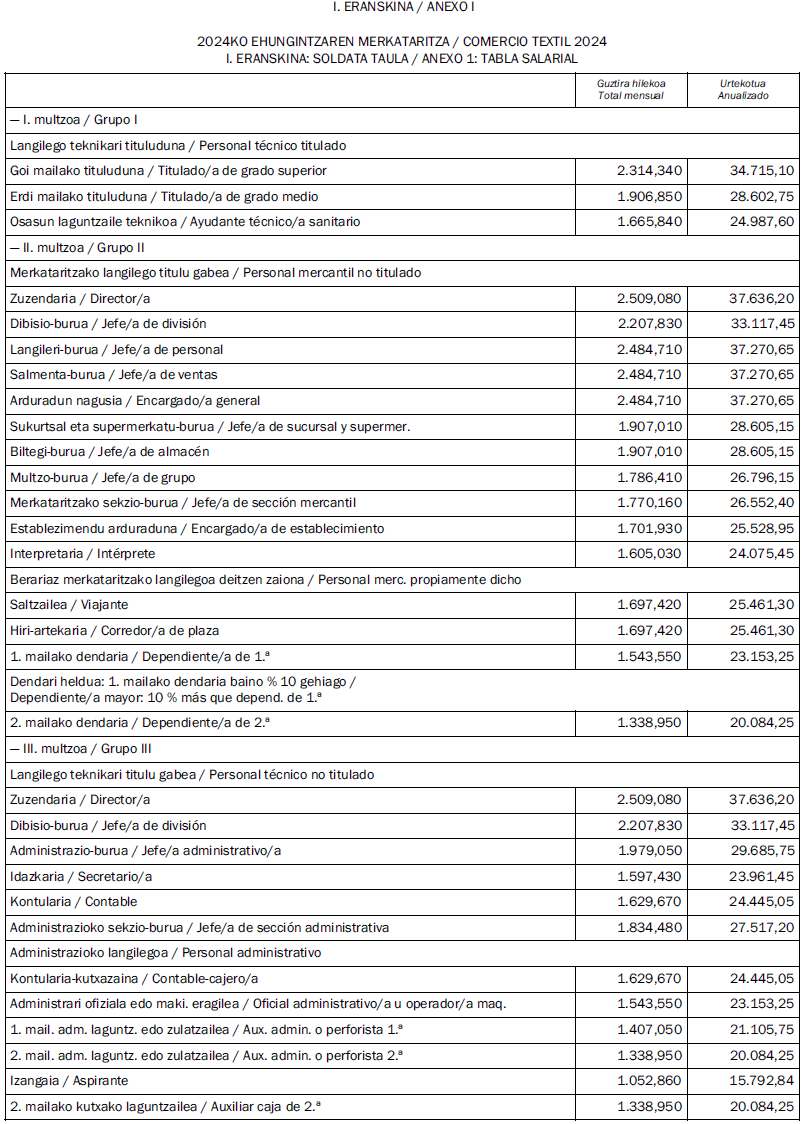 I. ERANSKINA / ANEXO I

2024KO EHUNGINTZAREN MERKATARITZA / COMERCIO TEXTIL 2024
I. ERANSKINA: SOLDATA TAULA / ANEXO 1: TABLA SALARIAL

| | Guztira hilekoa Total mensual | Urtekotua Anualizado |
|---|---|---|
| — I. multzoa / Grupo I | | |
| Langilego teknikari tituluduna / Personal técnico titulado | | |
| Goi mailako tituluduna / Titulado/a de grado superior | 2.314,340 | 34.715,10 |
| Erdi mailako tituluduna / Titulado/a de grado medio | 1.906,850 | 28.602,75 |
| Osasun laguntzaile teknikoa / Ayudante técnico/a sanitario | 1.665,840 | 24.987,60 |
| — II. multzoa / Grupo II | | |
| Merkataritzako langilego titulu gabea / Personal mercantil no titulado | | |
| Zuzendaria / Director/a | 2.509,080 | 37.636,20 |
| Dibisio-burua / Jefe/a de división | 2.207,830 | 33.117,45 |
| Langileri-burua / Jefe/a de personal | 2.484,710 | 37.270,65 |
| Salmenta-burua / Jefe/a de ventas | 2.484,710 | 37.270,65 |
| Arduradun nagusia / Encargado/a general | 2.484,710 | 37.270,65 |
| Sukurtsal eta supermerkatu-burua / Jefe/a de sucursal y supermer. | 1.907,010 | 28.605,15 |
| Biltegi-burua / Jefe/a de almacén | 1.907,010 | 28.605,15 |
| Multzo-burua / Jefe/a de grupo | 1.786,410 | 26.796,15 |
| Merkataritzako sekzio-burua / Jefe/a de sección mercantil | 1.770,160 | 26.552,40 |
| Establezimendu arduraduna / Encargado/a de establecimiento | 1.701,930 | 25.528,95 |
| Interpretaria / Intérprete | 1.605,030 | 24.075,45 |
| Berariaz merkataritzako langilegoa deitzen zaiona / Personal merc. propiamente dicho | | |
| Saltzailea / Viajante | 1.697,420 | 25.461,30 |
| Hiri-artekaria / Corredor/a de plaza | 1.697,420 | 25.461,30 |
| 1. mailako dendaria / Dependiente/a de 1.ª | 1.543,550 | 23.153,25 |
| Dendari heldua: 1. mailako dendaria baino % 10 gehiago / Dependiente/a mayor: 10 % más que depend. de 1.ª | | |
| 2. mailako dendaria / Dependiente/a de 2.ª | 1.338,950 | 20.084,25 |
| — III. multzoa / Grupo III | | |
| Langilego teknikari titulu gabea / Personal técnico no titulado | | |
| Zuzendaria / Director/a | 2.509,080 | 37.636,20 |
| Dibisio-burua / Jefe/a de división | 2.207,830 | 33.117,45 |
| Administrazio-burua / Jefe/a administrativo/a | 1.979,050 | 29.685,75 |
| Idazkaria / Secretario/a | 1.597,430 | 23.961,45 |
| Kontularia / Contable | 1.629,670 | 24.445,05 |
| Administrazioko sekzio-burua / Jefe/a de sección administrativa | 1.834,480 | 27.517,20 |
| Administrazioko langilegoa / Personal administrativo | | |
| Kontularia-kutxazaina / Contable-cajero/a | 1.629,670 | 24.445,05 |
| Administrari ofiziala edo maki. eragilea / Oficial administrativo/a u operador/a maq. | 1.543,550 | 23.153,25 |
| 1. mail. adm. laguntz. edo zulatzailea / Aux. admin. o perforista 1.ª | 1.407,050 | 21.105,75 |
| 2. mail. adm. laguntz. edo zulatzailea / Aux. admin. o perforista 2.ª | 1.338,950 | 20.084,25 |
| Izangaia / Aspirante | 1.052,860 | 15.792,84 |
| 2. mailako kutxako laguntzailea / Auxiliar caja de 2.ª | 1.338,950 | 20.084,25 |